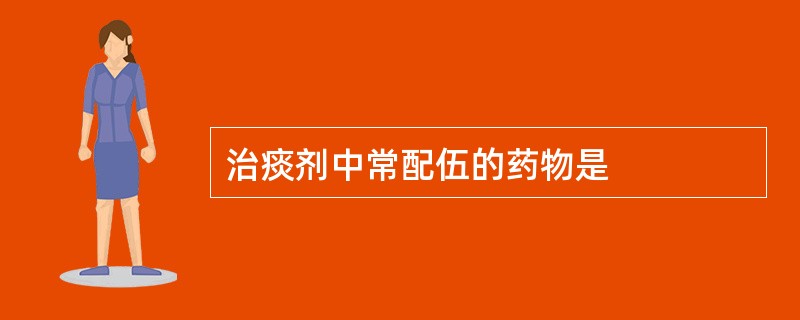 治痰剂中常配伍的药物是